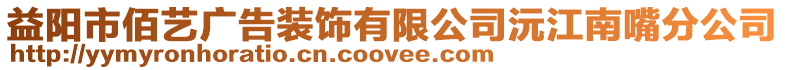 益阳市佰艺广告装饰有限公司沅江南嘴分公司
http://yymyronhoratio.cn.coovee.com